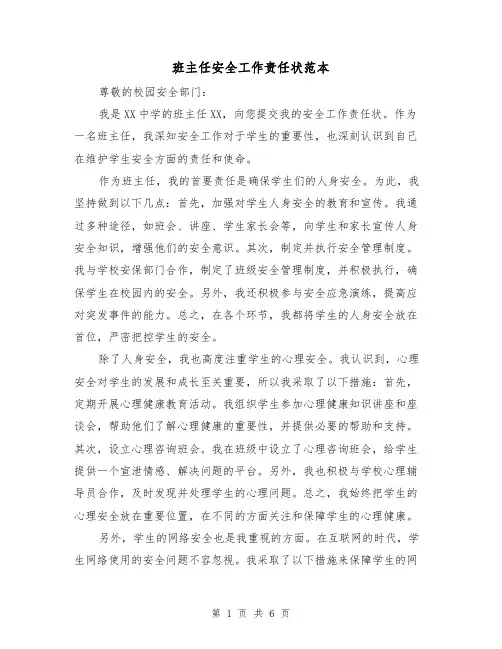 班主任安全工作责任状范本

尊敬的校园安全部门:

我是XX中学的班主任XX，向您提交我的安全工作责任状。作为一名班主任，我深知安全工作对于学生的重要性，也深刻认识到自己在维护学生安全方面的责任和使命。

作为班主任，我的首要责任是确保学生们的人身安全。为此，我坚持做到以下几点：首先，加强对学生人身安全的教育和宣传。我通过多种途径，如班会、讲座、学生家长会等，向学生和家长宣传人身安全知识，增强他们的安全意识。其次，制定并执行安全管理制度。我与学校安保部门合作，制定了班级安全管理制度，并积极执行，确保学生在校园内的安全。另外，我还积极参与安全应急演练，提高应对突发事件的能力。总之，在各个环节，我都将学生的人身安全放在首位，严密把控学生的安全。

除了人身安全，我也高度注重学生的心理安全。我认识到，心理安全对学生的发展和成长至关重要，所以我采取了以下措施：首先，定期开展心理健康教育活动。我组织学生参加心理健康知识讲座和座谈会，帮助他们了解心理健康的重要性，并提供必要的帮助和支持。其次，设立心理咨询班会。我在班级中设立了心理咨询班会，给学生提供一个宣泄情感、解决问题的平台。另外，我也积极与学校心理辅导员合作，及时发现并处理学生的心理问题。总之，我始终把学生的心理安全放在重要位置，在不同的方面关注和保障学生的心理健康。

另外，学生的网络安全也是我重视的方面。在互联网的时代，学生网络使用的安全问题不容忽视。我采取了以下措施来保障学生的网

第 1 页 共 6 页